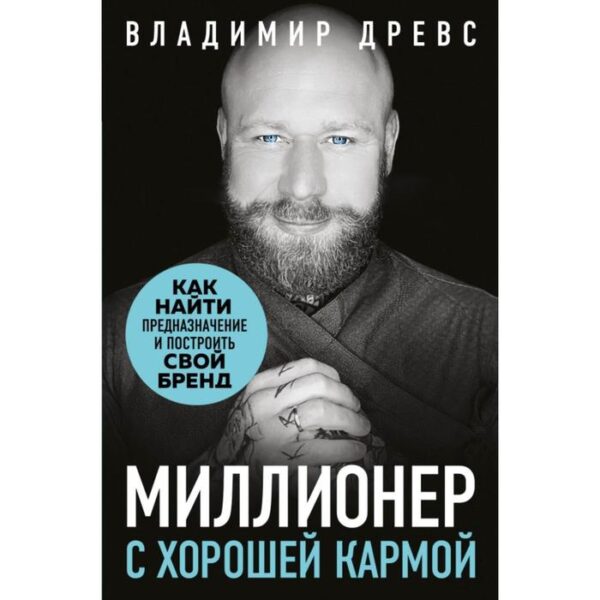 ВЛАДИМИР ДРЕВС

КАК НАЙТИ ПРЕДНАЗНАЧЕНИЕ И ПОСТРОИТЬ СВОЙ БРЕНД

МИЛЛИОНЕР С ХОРОШЕЙ КАРМОЙ